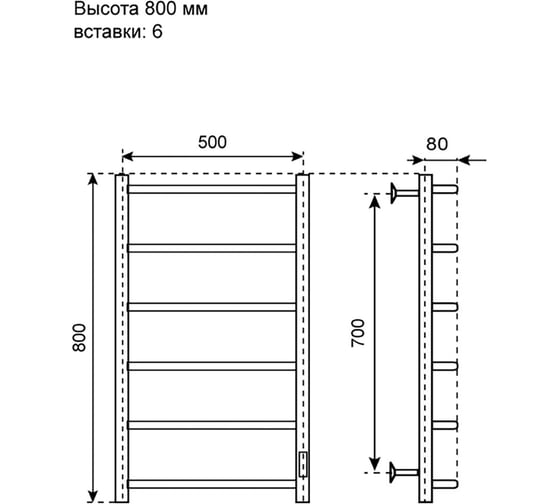 Высота 800 мм
вставки: 6

500

80

800

700